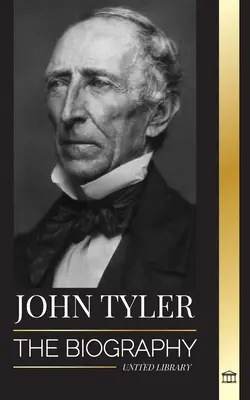 JOHN TYLER

THE BIOGRAPHY

UNITED LIBRARY